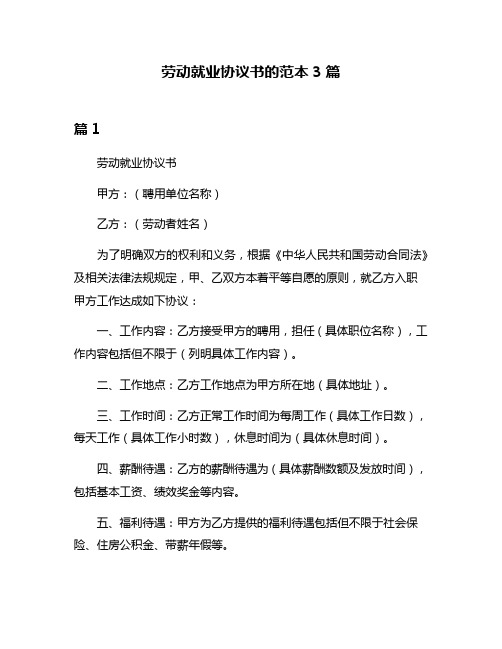 劳动就业协议书的范本 3 篇

篇 1

劳动就业协议书

甲方：（聘用单位名称）

乙方：（劳动者姓名）

为了明确双方的权利和义务，根据《中华人民共和国劳动合同法》及相关法律法规规定，甲、乙双方本着平等自愿的原则，就乙方入职甲方工作达成如下协议：

一、工作内容：乙方接受甲方的聘用，担任（具体职位名称），工作内容包括但不限于（列明具体工作内容）。

二、工作地点：乙方工作地点为甲方所在地（具体地址）。

三、工作时间：乙方正常工作时间为每周工作（具体工作日数），每天工作（具体工作小时数），休息时间为（具体休息时间）。

四、薪酬待遇：乙方的薪酬待遇为（具体薪酬数额及发放时间），包括基本工资、绩效奖金等内容。

五、福利待遇：甲方为乙方提供的福利待遇包括但不限于社会保险、住房公积金、带薪年假等。